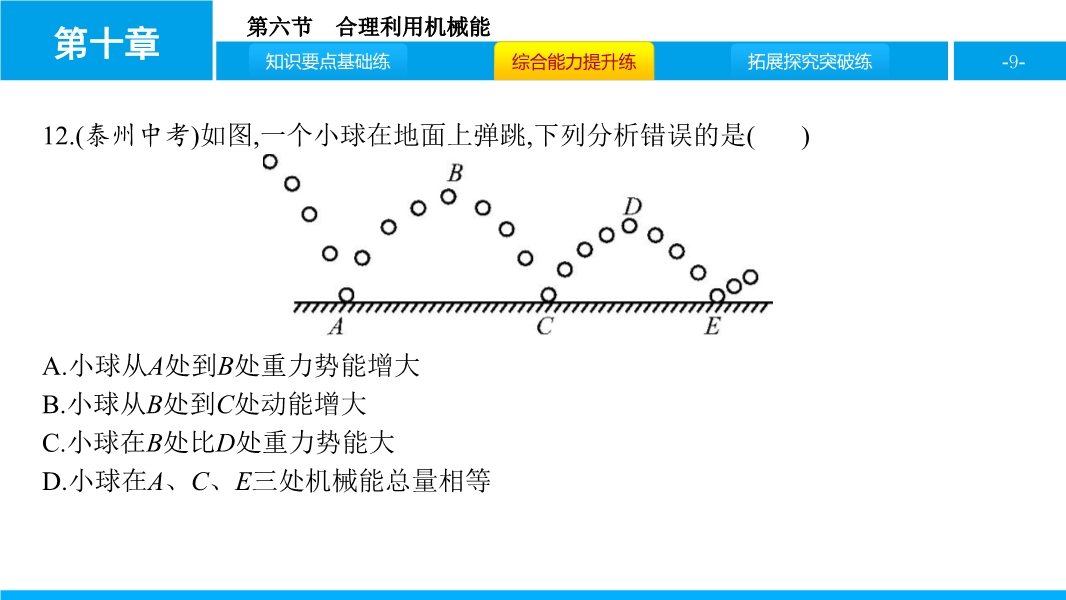 第十章

第六节　合理利用机械能

知识要点基础练

综合能力提升练

拓展探究突破练

-9-

12.(泰州中考)如图,一个小球在地面上弹跳,下列分析错误的是(　　)

B

D

A

C

E

A.小球从$A$处到$B$处重力势能增大

B.小球从$B$处到$C$处动能增大

C.小球在$B$处比$D$处重力势能大

D.小球在$A$、$C$、$E$三处机械能总量相等